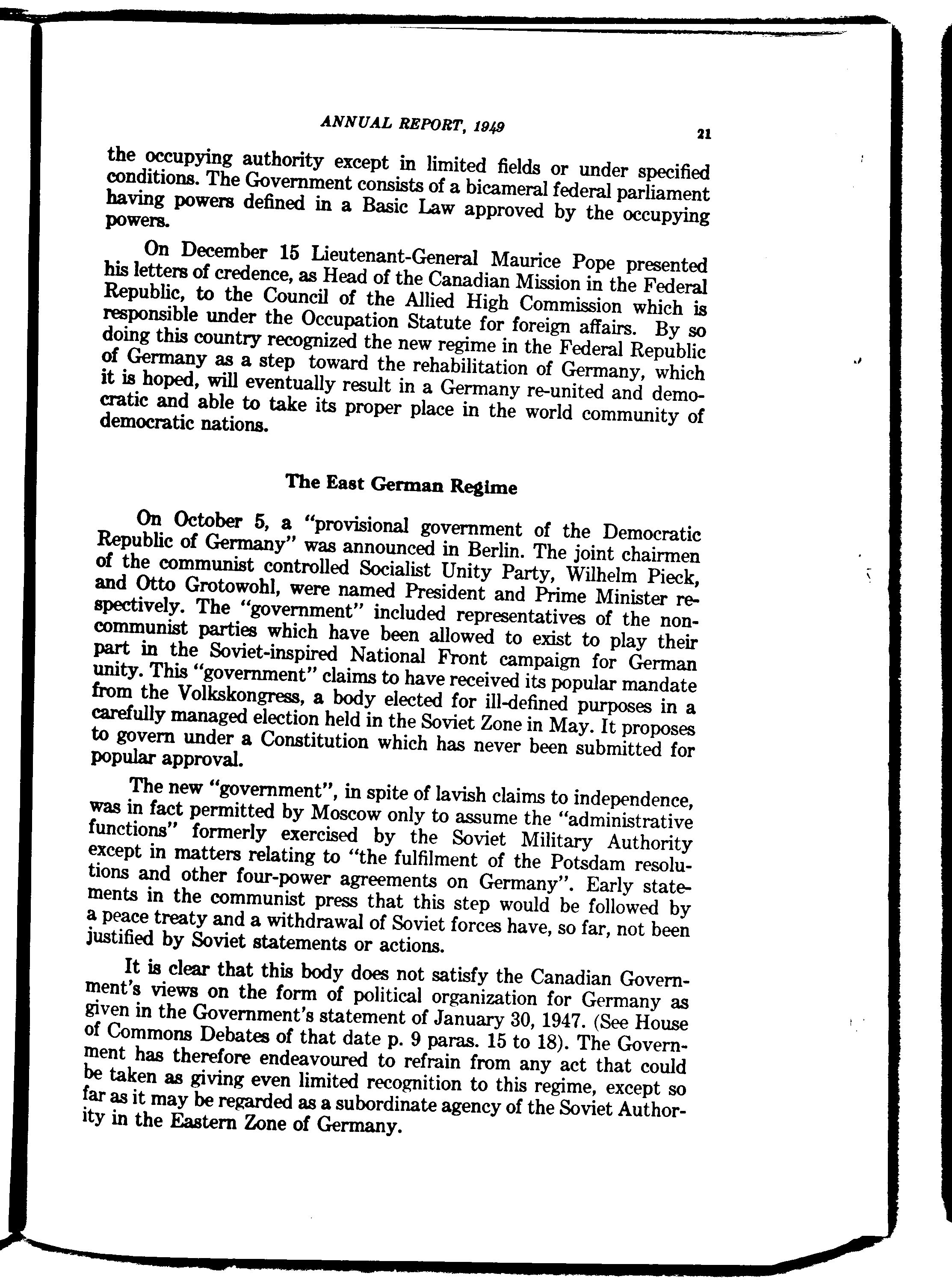 ANNUAL REPORT, 1949 21

the occupying authority except in limited fields or under specified conditions. The Government consists of a bicameral federal parliament having powers defined in a Basic Law approved by the occupying powers.

On December 15 Lieutenant-General Maurice Pope presented his letters of credence, as Head of the Canadian Mission in the Federal Republic, to the Council of the Allied High Commission which is responsible under the Occupation Statute for foreign affairs. By so doing this country recognized the new regime in the Federal Republic of Germany as a step toward the rehabilitation of Germany, which it is hoped, will eventually result in a Germany re-united and democratic and able to take its proper place in the world community of democratic nations.

The East German Regime

On October 5, a "provisional government of the Democratic Republic of Germany" was announced in Berlin. The joint chairmen of the communist controlled Socialist Unity Party, Wilhelm Pieck, and Otto Grotowohl, were named President and Prime Minister respectively. The "government" included representatives of the non-communist parties which have been allowed to exist to play their part in the Soviet-inspired National Front campaign for German unity. This "government" claims to have received its popular mandate from the Volkskongress, a body elected for ill-defined purposes in a carefully managed election held in the Soviet Zone in May. It proposes to govern under a Constitution which has never been submitted for popular approval.

The new "government", in spite of lavish claims to independence, was in fact permitted by Moscow only to assume the "administrative functions" formerly exercised by the Soviet Military Authority except in matters relating to "the fulfilment of the Potsdam resolutions and other four-power agreements on Germany". Early statements in the communist press that this step would be followed by a peace treaty and a withdrawal of Soviet forces have, so far, not been justified by Soviet statements or actions.

It is clear that this body does not satisfy the Canadian Government's views on the form of political organization for Germany as given in the Government's statement of January 30, 1947. (See House of Commons Debates of that date p. 9 paras. 15 to 18). The Government has therefore endeavoured to refrain from any act that could be taken as giving even limited recognition to this regime, except so far as it may be regarded as a subordinate agency of the Soviet Authority in the Eastern Zone of Germany.